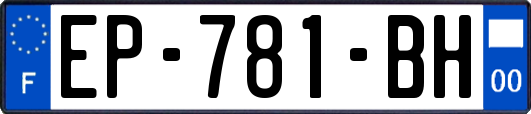 F
EP-781-BH
00